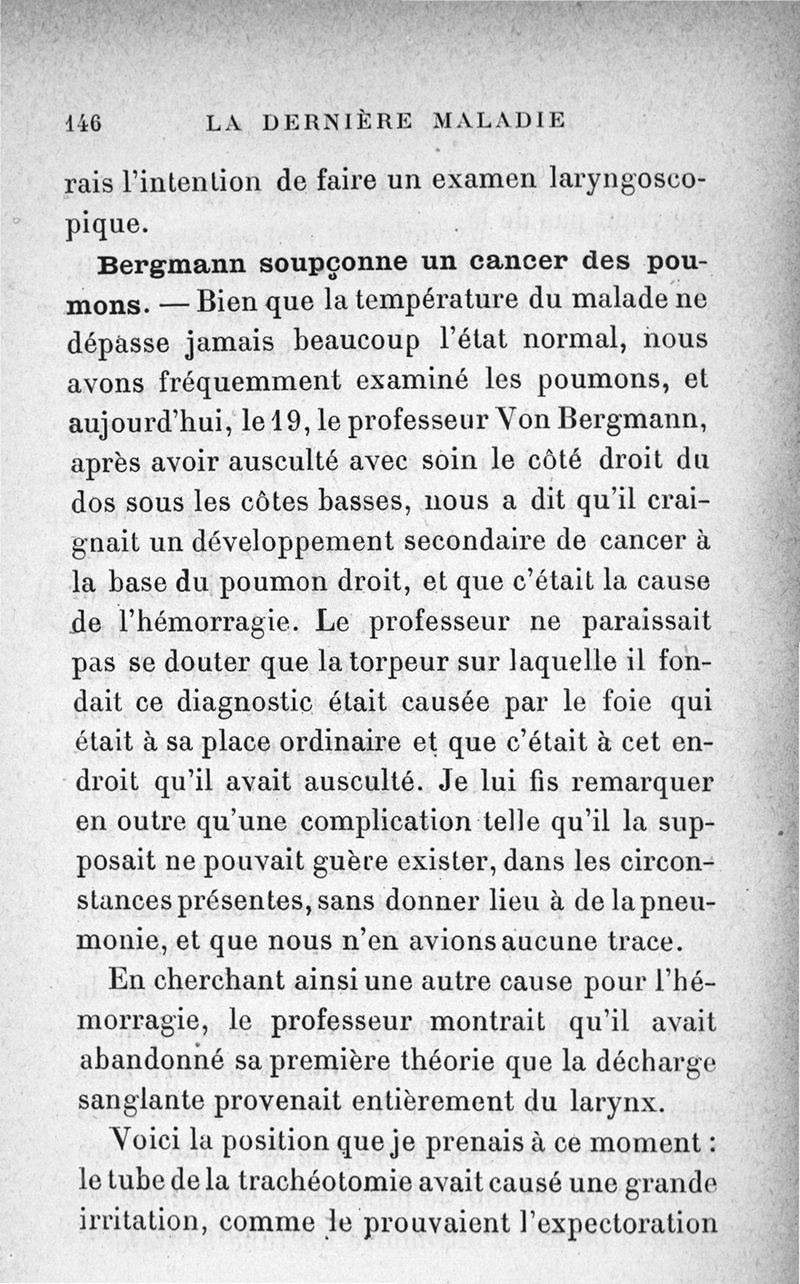 146 LA DERNIÈRE MALADIE

rais l'intention de faire un examen laryngoscopique.

Bergmann soupçonne un cancer des poumons. — Bien que la température du malade ne dépasse jamais beaucoup l'état normal, nous avons fréquemment examiné les poumons, et aujourd'hui, le 19, le professeur Von Bergmann, après avoir ausculté avec soin le côté droit du dos sous les côtes basses, nous a dit qu'il craignait un développement secondaire de cancer à la base du poumon droit, et que c'était la cause de l'hémorragie. Le professeur ne paraissait pas se douter que la torpeur sur laquelle il fondait ce diagnostic était causée par le foie qui était à sa place ordinaire et que c'était à cet endroit qu'il avait ausculté. Je lui fis remarquer en outre qu'une complication telle qu'il la supposait ne pouvait guère exister, dans les circonstances présentes, sans donner lieu à de la pneumonie, et que nous n'en avions aucune trace.

En cherchant ainsi une autre cause pour l'hémorragie, le professeur montrait qu'il avait abandonné sa première théorie que la décharge sanglante provenait entièrement du larynx.

Voici la position que je prenais à ce moment : le tube de la trachéotomie avait causé une grande irritation, comme le prouvaient l'expectoration